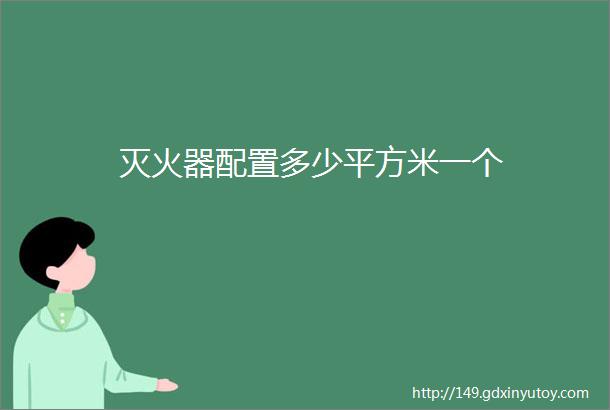 灭火器配置多少平方米一个

http://149.gdxinyutoy.com